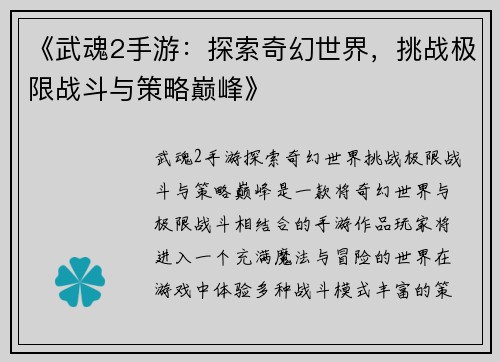 《武魂2手游：探索奇幻世界，挑战极限战斗与策略巅峰》

武魂2手游探索奇幻世界挑战极限战斗与策略巅峰是一款将奇幻世界与极限战斗相结合的手游作品玩家将进入一个充满魔法与冒险的世界在游戏中体验多种战斗模式丰富的策